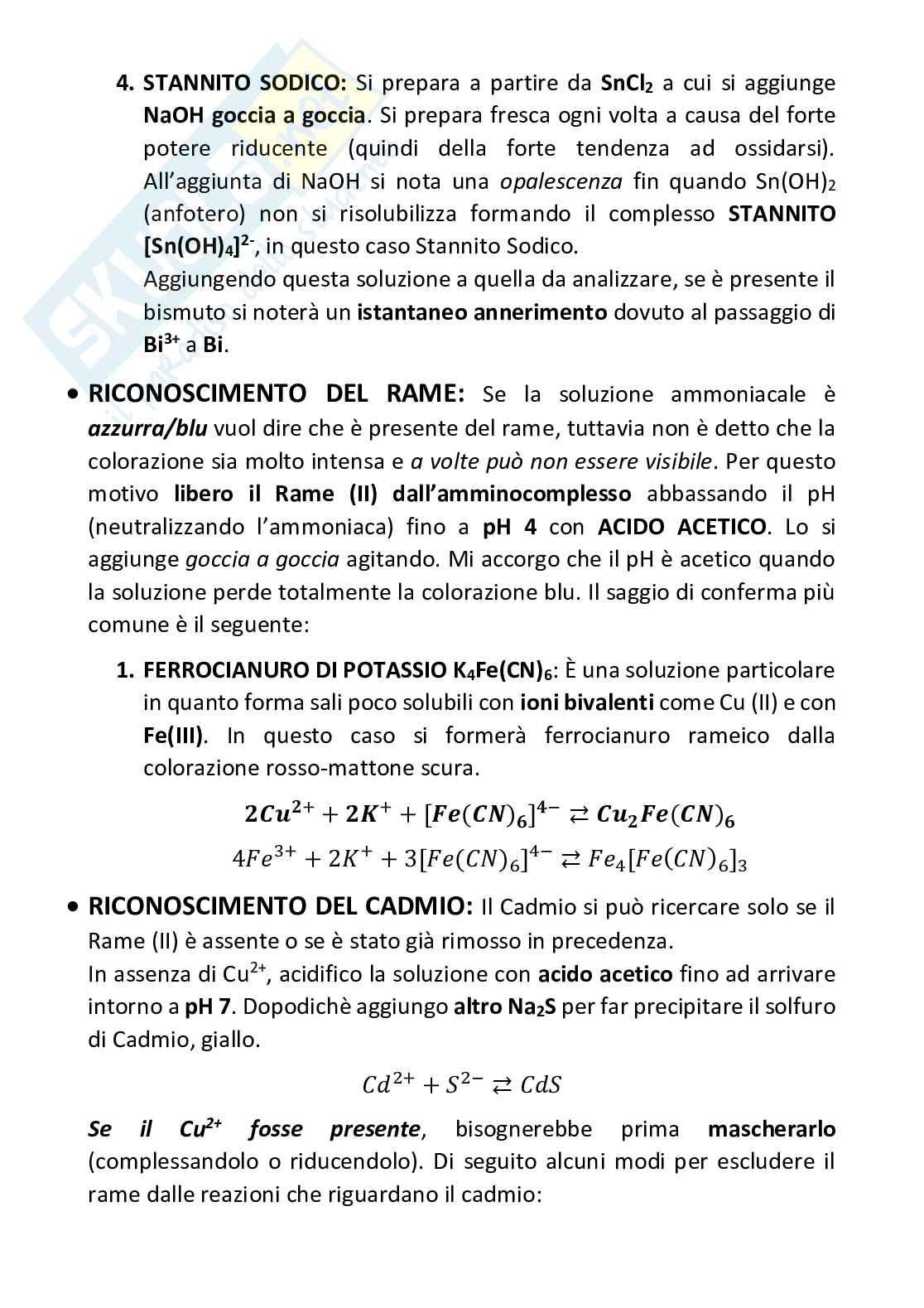 4. STANNITO SODICO: Si prepara a partire da $SnCl_2$ a cui si aggiunge NaOH goccia a goccia. Si prepara fresca ogni volta a causa del forte potere riducente (quindi della forte tendenza ad ossidarsi). All'aggiunta di NaOH si nota una opalescenza fin quando $Sn(OH)_2$ (anfotero) non si risolubilizza formando il complesso STANNITO $[Sn(OH)_4]^{2-}$, in questo caso Stannito Sodico.
Aggiungendo questa soluzione a quella da analizzare, se è presente il bismuto si noterà un istantaneo annerimento dovuto al passaggio di $Bi^{3+}$ a Bi.

• RICONOSCIMENTO DEL RAME: Se la soluzione ammoniacale è azzurra/blu vuol dire che è presente del rame, tuttavia non è detto che la colorazione sia molto intensa e a volte può non essere visibile. Per questo motivo libero il Rame (II) dall'amminocomplesso abbassando il pH (neutralizzando l'ammoniaca) fino a pH 4 con ACIDO ACETICO. Lo si aggiunge goccia a goccia agitando. Mi accorgo che il pH è acetico quando la soluzione perde totalmente la colorazione blu. Il saggio di conferma più comune è il seguente:

1. FERROCIANURO DI POTASSIO $K_4Fe(CN)_6$: È una soluzione particolare in quanto forma sali poco solubili con ioni bivalenti come Cu (II) e con Fe(III). In questo caso si formerà ferrocianuro rameico dalla colorazione rosso-mattone scura.

$2Cu^{2+} + 2K^+ + [Fe(CN)_6]^{4-} \rightleftarrows Cu_2Fe(CN)_6$
$4Fe^{3+} + 2K^+ + 3[Fe(CN)_6]^{4-} \rightleftarrows Fe_4[Fe(CN)_6]_3$

• RICONOSCIMENTO DEL CADMIO: Il Cadmio si può ricercare solo se il Rame (II) è assente o se è stato già rimosso in precedenza.
In assenza di $Cu^{2+}$, acidifico la soluzione con acido acetico fino ad arrivare intorno a pH 7. Dopodichè aggiungo altro $Na_2S$ per far precipitare il solfuro di Cadmio, giallo.

$Cd^{2+} + S^{2-} \rightleftarrows CdS$

Se il $Cu^{2+}$ fosse presente, bisognerebbe prima mascherarlo (complessandolo o riducendolo). Di seguito alcuni modi per escludere il rame dalle reazioni che riguardano il cadmio: